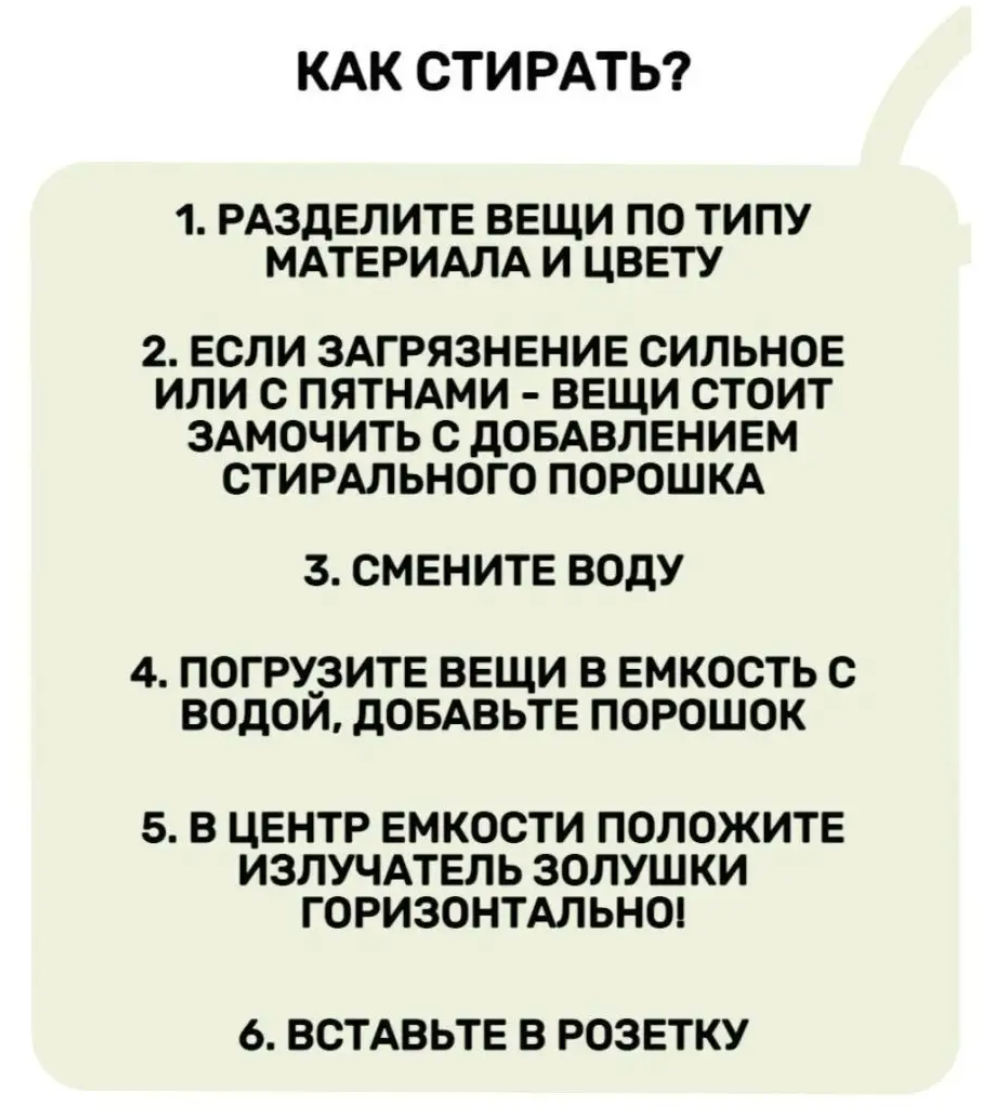 КАК СТИРАТЬ?

1. РАЗДЕЛИТЕ ВЕЩИ ПО ТИПУ МАТЕРИАЛА И ЦВЕТУ

2. ЕСЛИ ЗАГРЯЗНЕНИЕ СИЛЬНОЕ ИЛИ С ПЯТНАМИ - ВЕЩИ СТОИТ ЗАМОЧИТЬ С ДОБАВЛЕНИЕМ СТИРАЛЬНОГО ПОРОШКА

3. СМЕНИТЕ ВОДУ

4. ПОГРУЗИТЕ ВЕЩИ В ЕМКОСТЬ С ВОДОЙ, ДОБАВЬТЕ ПОРОШОК

5. В ЦЕНТР ЕМКОСТИ ПОЛОЖИТЕ ИЗЛУЧАТЕЛЬ ЗОЛУШКИ ГОРИЗОНТАЛЬНО!

6. ВСТАВЬТЕ В РОЗЕТКУ